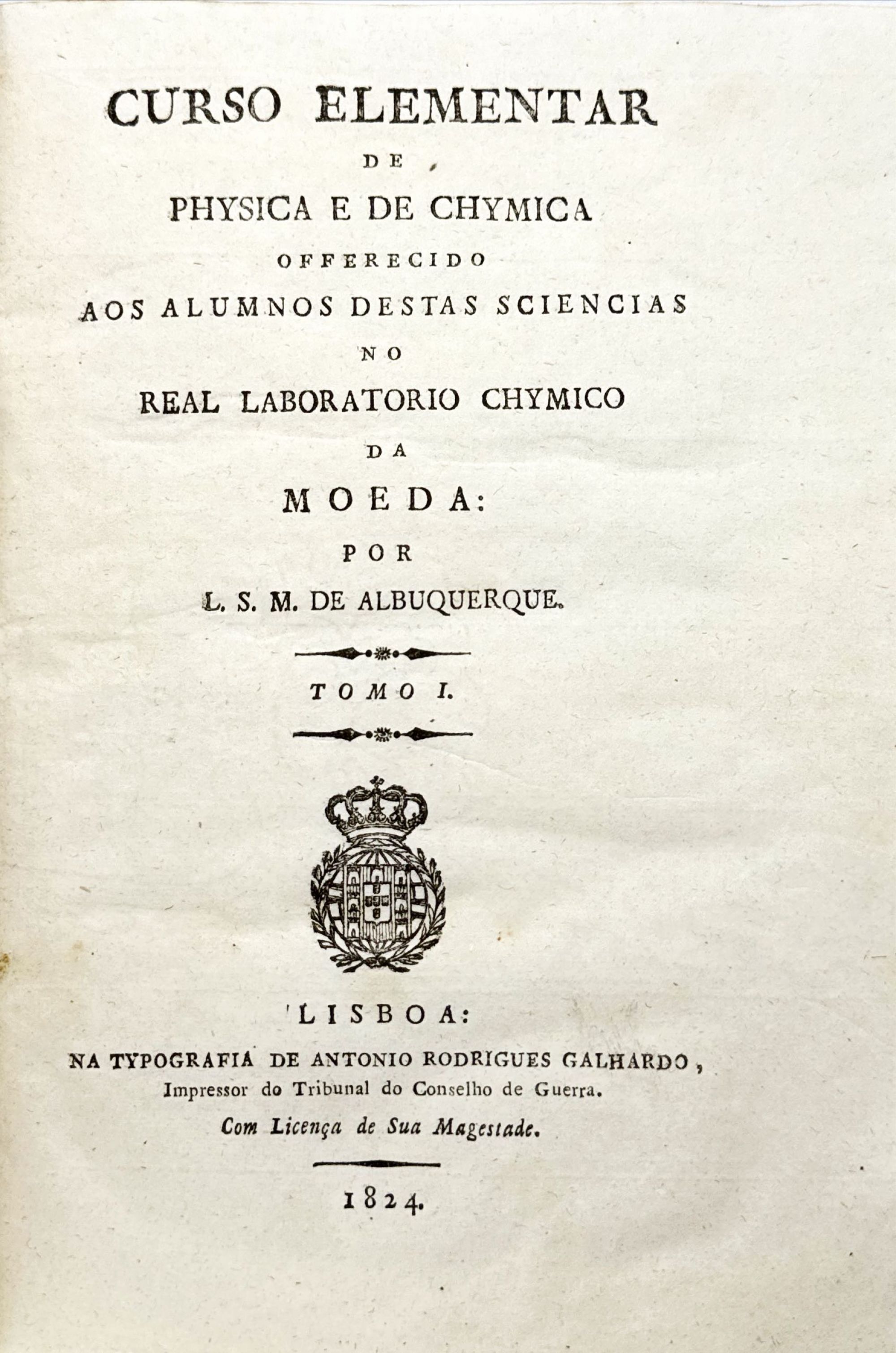 CURSO ELEMENTAR
DE
PHYSICA E DE CHYMICA
OFFERECIDO
AOS ALUMNOS DESTAS SCIENCIAS
NO
REAL LABORATORIO CHYMICO
DA
MOEDA:
POR
L. S. M. DE ALBUQUERQUE.

TOMO I.

LISBOA:
NA TYPOGRAFIA DE ANTONIO RODRIGUES GALHARDO,
Impressor do Tribunal do Conselho de Guerra.
Com Licença de Sua Magestade.

1824.